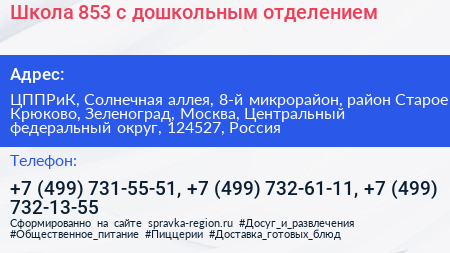 Школа 853 с дошкольным отделением

Адрес:

ЦППРиК, Солнечная аллея, 8-й микрорайон, район Старое Крюково, Зеленоград, Москва, Центральный федеральный округ, 124527, Россия

Телефон:

+7 (499) 731-55-51, +7 (499) 732-61-11, +7 (499) 732-13-55

Сформированно на сайте spravka-region.ru #Досуг_и_развлечения #Общественное_питание #Пиццерии #Доставка_готовых_блюд